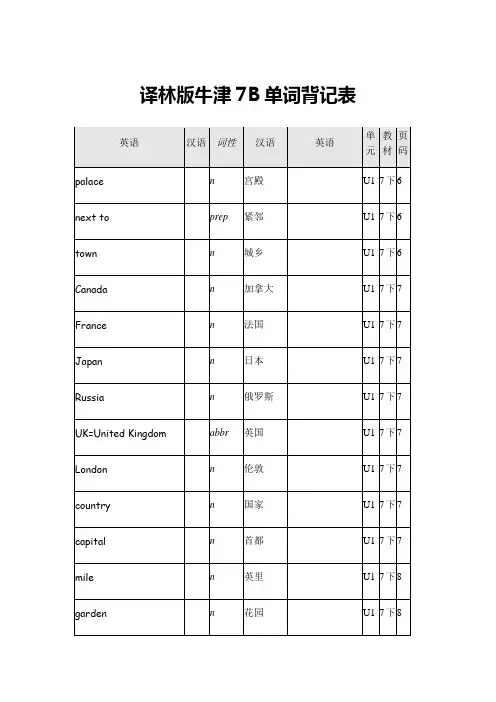 译林版牛津 7B 单词背记表

| 英语 | 汉语 | 词性 | 汉语 | 英语 | 单元 | 教材 | 页码 |
|---|---|---|---|---|---|---|---|
| palace | | n | 宫殿 | | U1 | 7下 | 6 |
| next to | | prep | 紧邻 | | U1 | 7下 | 6 |
| town | | n | 城乡 | | U1 | 7下 | 6 |
| Canada | | n | 加拿大 | | U1 | 7下 | 7 |
| France | | n | 法国 | | U1 | 7下 | 7 |
| Japan | | n | 日本 | | U1 | 7下 | 7 |
| Russia | | n | 俄罗斯 | | U1 | 7下 | 7 |
| UK=United Kingdom | | abbr | 英国 | | U1 | 7下 | 7 |
| London | | n | 伦敦 | | U1 | 7下 | 7 |
| country | | n | 国家 | | U1 | 7下 | 7 |
| capital | | n | 首都 | | U1 | 7下 | 7 |
| mile | | n | 英里 | | U1 | 7下 | 8 |
| garden | | n | 花园 | | U1 | 7下 | 8 |